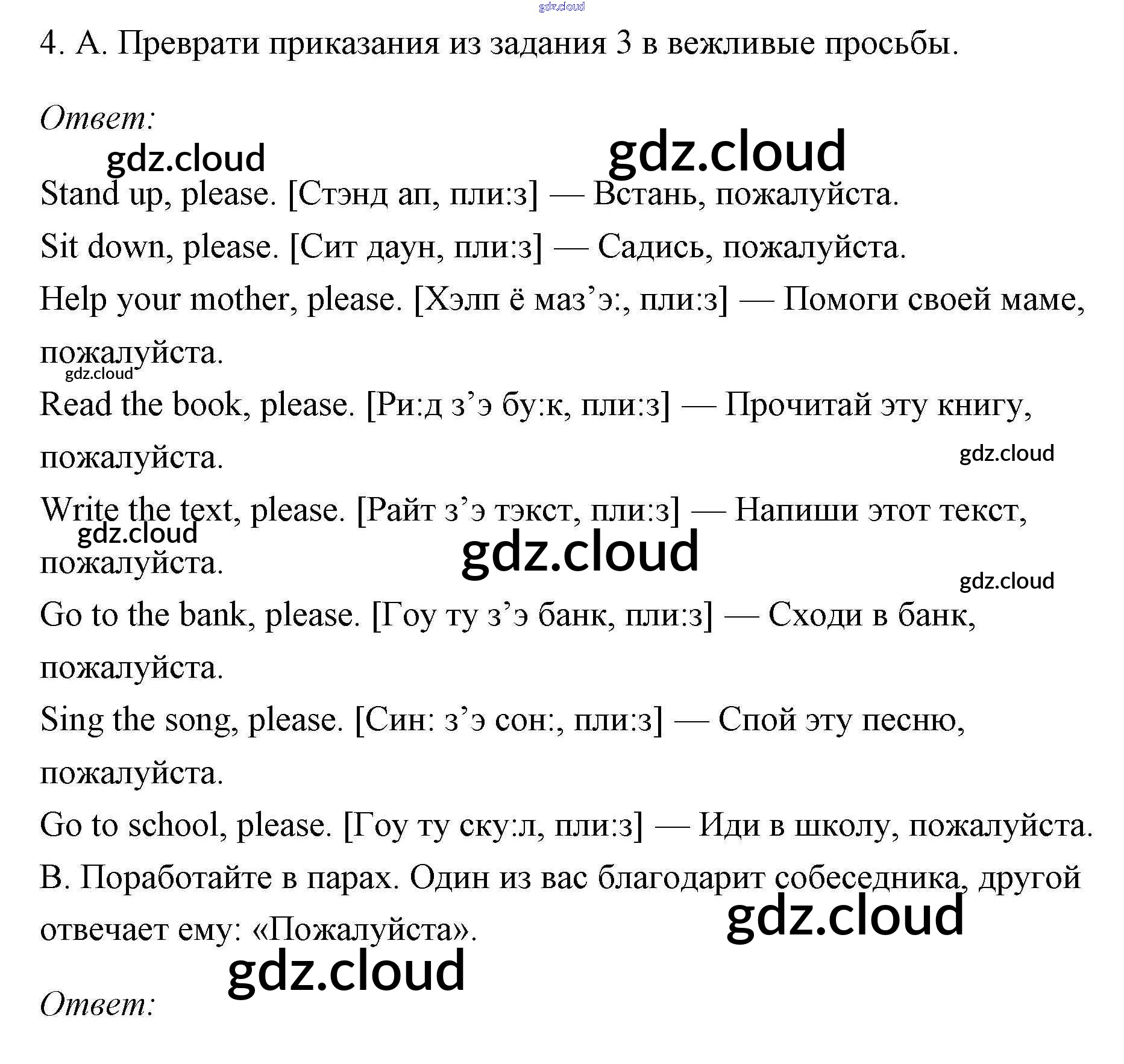 gdz.cloud

4. А. Преврати приказания из задания 3 в вежливые просьбы.

Ответ:

gdz.cloud gdz.cloud

Stand up, please. [Стэнд ап, пли:з] — Встань, пожалуйста.

Sit down, please. [Сит даун, пли:з] — Садись, пожалуйста.

Help your mother, please. [Хэлп ё маз’э:, пли:з] — Помоги своей маме, пожалуйста.

gdz.cloud

Read the book, please. [Ри:д з’э бу:к, пли:з] — Прочитай эту книгу, пожалуйста.

gdz.cloud

Write the text, please. [Райт з’э тэкст, пли:з] — Напиши этот текст, пожалуйста.

gdz.cloud gdz.cloud gdz.cloud

Go to the bank, please. [Гоу ту з’э банк, пли:з] — Сходи в банк, пожалуйста.

Sing the song, please. [Син: з’э сон:, пли:з] — Спой эту песню, пожалуйста.

Go to school, please. [Гоу ту ску:л, пли:з] — Иди в школу, пожалуйста.

В. Поработайте в парах. Один из вас благодарит собеседника, другой отвечает ему: «Пожалуйста».

gdz.cloud gdz.cloud

Ответ: